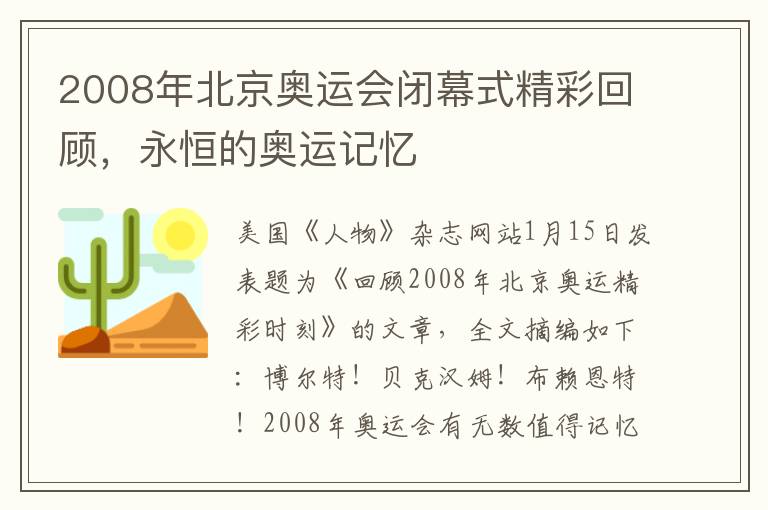 2008年北京奥运会闭幕式精彩回顾，永恒的奥运记忆

美国《人物》杂志网站1月15日发表题为《回顾2008年北京奥运精彩时刻》的文章，全文摘编如下：博尔特！贝克汉姆！布赖恩特！2008年奥运会有无数值得记忆